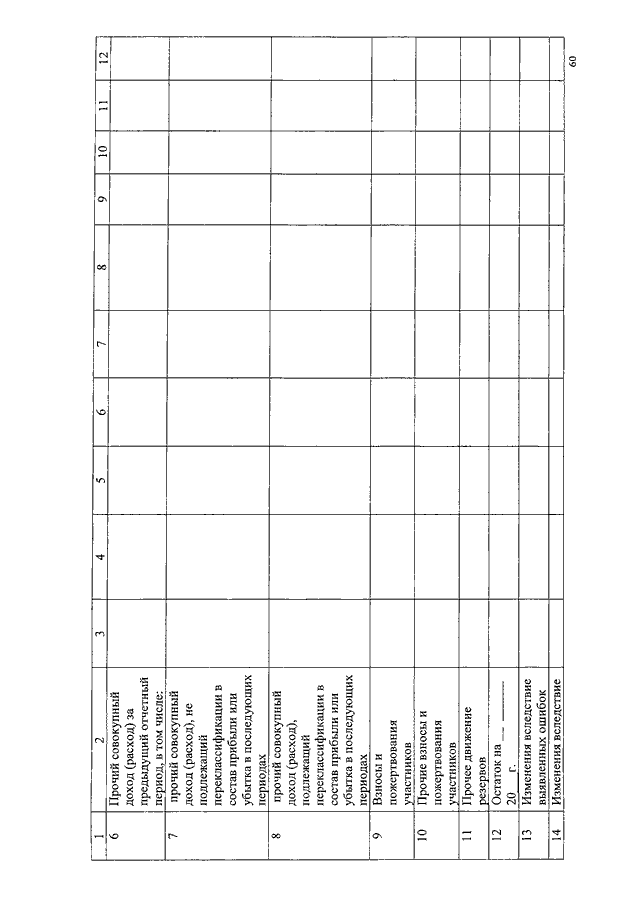 | 1 | 2 | 3 | 4 | 5 | 6 | 7 | 8 | 9 | 10 | 11 | 12 |
|---|---|---|---|---|---|---|---|---|---|---|---|
| 6 | Прочий совокупный доход (расход) за предыдущий отчетный период, в том числе: | | | | | | | | | | |
| 7 | прочий совокупный доход (расход), не подлежащий переклассификации в состав прибыли или убытка в последующих периодах | | | | | | | | | | |
| 8 | прочий совокупный доход (расход), подлежащий переклассификации в состав прибыли или убытка в последующих периодах | | | | | | | | | | |
| 9 | Взносы и пожертвования участников | | | | | | | | | | |
| 10 | Прочие взносы и пожертвования участников | | | | | | | | | | |
| 11 | Прочее движение резервов | | | | | | | | | | |
| 12 | Остаток на __ ______ 20__ г. | | | | | | | | | | |
| 13 | Изменения вследствие выявленных ошибок | | | | | | | | | | |
| 14 | Изменения вследствие | | | | | | | | | | |

60